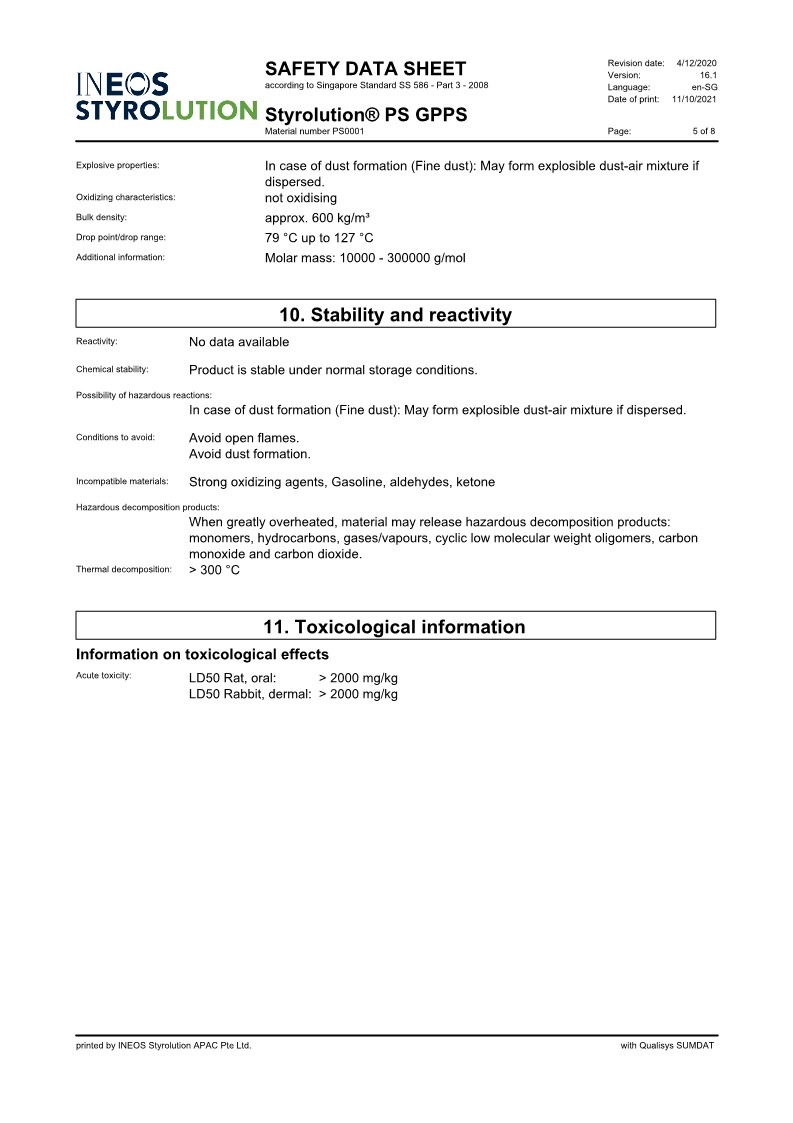 INEOS STYROLUTION

SAFETY DATA SHEET
according to Singapore Standard SS 586 - Part 3 - 2008

Styrolution® PS GPPS
Material number PS0001

Revision date: 4/12/2020
Version: 16.1
Language: en-SG
Date of print: 11/10/2021

Page: 5 of 8

Explosive properties: In case of dust formation (Fine dust): May form explosible dust-air mixture if dispersed.
Oxidizing characteristics: not oxidising
Bulk density: approx. 600 kg/m³
Drop point/drop range: 79 °C up to 127 °C
Additional information: Molar mass: 10000 - 300000 g/mol

10. Stability and reactivity

Reactivity: No data available

Chemical stability: Product is stable under normal storage conditions.

Possibility of hazardous reactions:
In case of dust formation (Fine dust): May form explosible dust-air mixture if dispersed.

Conditions to avoid: Avoid open flames.
Avoid dust formation.

Incompatible materials: Strong oxidizing agents, Gasoline, aldehydes, ketone

Hazardous decomposition products:
When greatly overheated, material may release hazardous decomposition products: monomers, hydrocarbons, gases/vapours, cyclic low molecular weight oligomers, carbon monoxide and carbon dioxide.
Thermal decomposition: > 300 °C

11. Toxicological information

Information on toxicological effects

Acute toxicity: LD50 Rat, oral: > 2000 mg/kg
LD50 Rabbit, dermal: > 2000 mg/kg

printed by INEOS Styrolution APAC Pte Ltd.

with Qualisys SUMDAT